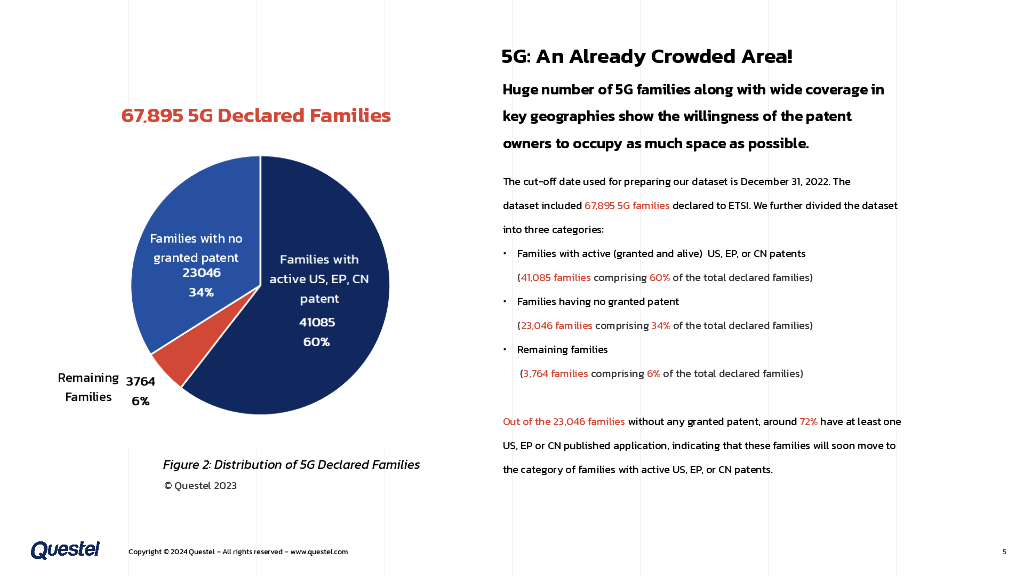 67,895 5G Declared Families

Families with no granted patent
23046
34%

Families with active US, EP, CN patent
41085
60%

Remaining Families
3764
6%

Figure 2: Distribution of 5G Declared Families
© Questel 2023

5G: An Already Crowded Area!

Huge number of 5G families along with wide coverage in key geographies show the willingness of the patent owners to occupy as much space as possible.

The cut-off date used for preparing our dataset is December 31, 2022. The dataset included 67,895 5G families declared to ETSI. We further divided the dataset into three categories:

• Families with active (granted and alive) US, EP, or CN patents
(41,085 families comprising 60% of the total declared families)
• Families having no granted patent
(23,046 families comprising 34% of the total declared families)
• Remaining families
(3,764 families comprising 6% of the total declared families)

Out of the 23,046 families without any granted patent, around 72% have at least one US, EP or CN published application, indicating that these families will soon move to the category of families with active US, EP, or CN patents.

Questel

Copyright © 2024 Questel – All rights reserved – www.questel.com

5